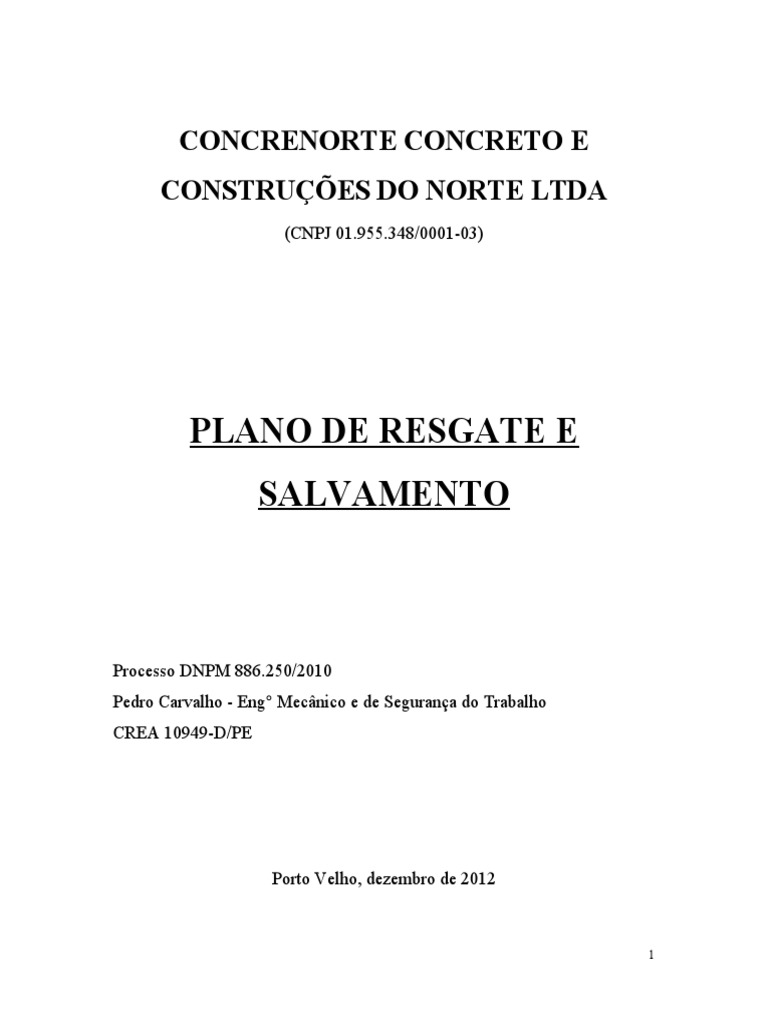 CONCRENORTE CONCRETO E

CONSTRUÇÕES DO NORTE LTDA

(CNPJ 01.955.348/0001-03)

PLANO DE RESGATE E

SALVAMENTO

Processo DNPM 886.250/2010

Pedro Carvalho - Eng° Mecânico e de Segurança do Trabalho

CREA 10949-D/PE

Porto Velho, dezembro de 2012

1